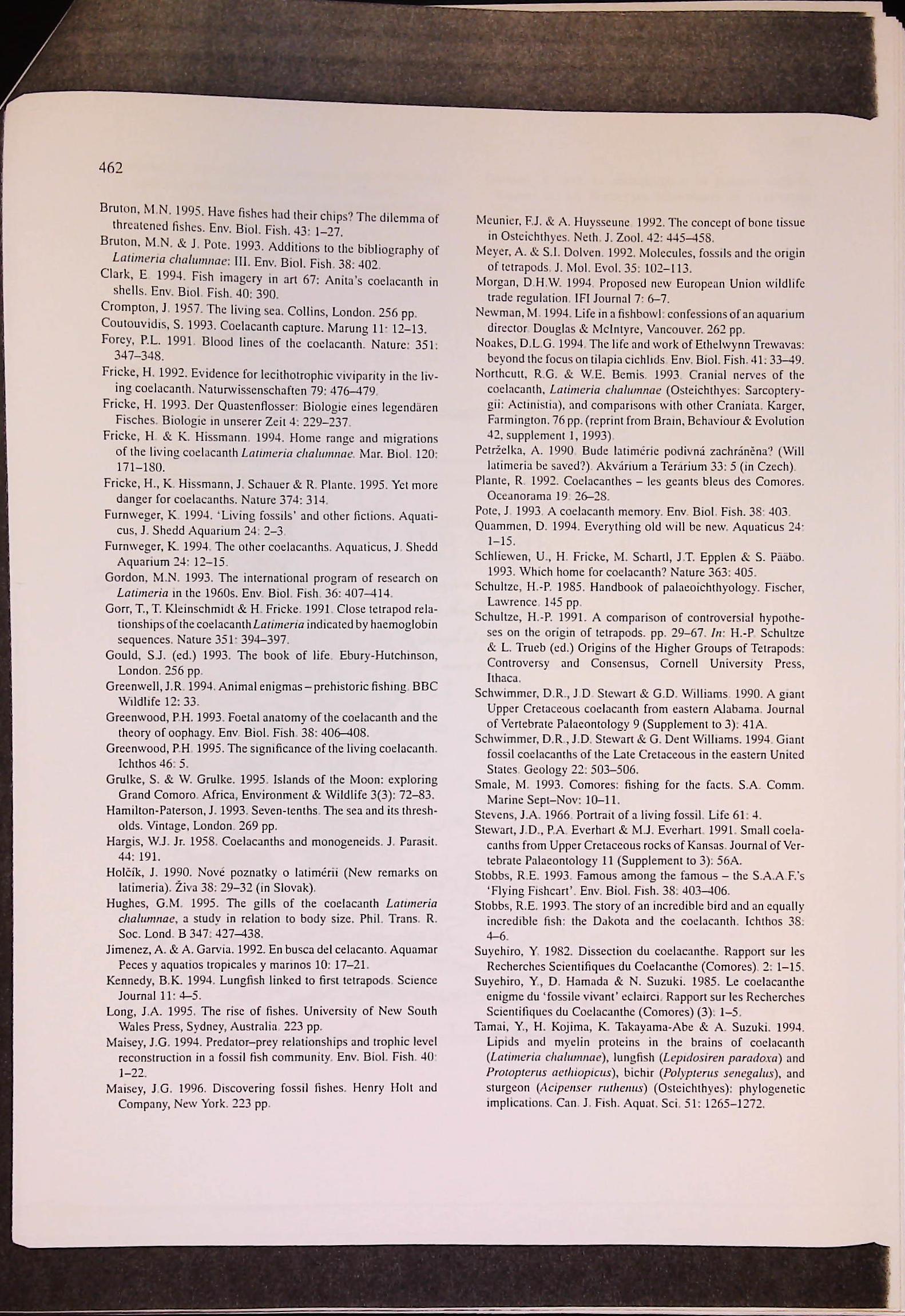 462

Bruton, M.N. 1995. Have fishes had their chips? The dilemma of threatened fishes. Env. Biol. Fish. 43: 1–27.

Bruton, M.N. & J. Pote. 1993. Additions to the bibliography of Latimeria chalumnae: III. Env. Biol. Fish. 38: 402.

Clark, E. 1994. Fish imagery in art 67: Anita's coelacanth in shells. Env. Biol. Fish. 40: 390.

Crompton, J. 1957. The living sea. Collins, London. 256 pp.

Coutouvidis, S. 1993. Coelacanth capture. Marung 11: 12–13.

Forey, P.L. 1991. Blood lines of the coelacanth. Nature: 351: 347–348.

Fricke, H. 1992. Evidence for lecithotrophic viviparity in the living coelacanth. Naturwissenschaften 79: 476–479.

Fricke, H. 1993. Der Quastenflosser: Biologie eines legendären Fisches. Biologie in unserer Zeit 4: 229–237.

Fricke, H. & K. Hissmann. 1994. Home range and migrations of the living coelacanth Latimeria chalumnae. Mar. Biol. 120: 171–180.

Fricke, H., K. Hissmann, J. Schauer & R. Plante. 1995. Yet more danger for coelacanths. Nature 374: 314.

Furnweger, K. 1994. 'Living fossils' and other fictions. Aquaticus, J. Shedd Aquarium 24: 2–3.

Furnweger, K. 1994. The other coelacanths. Aquaticus, J. Shedd Aquarium 24: 12–15.

Gordon, M.N. 1993. The international program of research on Latimeria in the 1960s. Env. Biol. Fish. 36: 407–414.

Gorr, T., T. Kleinschmidt & H. Fricke. 1991. Close tetrapod relationships of the coelacanth Latimeria indicated by haemoglobin sequences. Nature 351: 394–397.

Gould, S.J. (ed.) 1993. The book of life. Ebury-Hutchinson, London. 256 pp.

Greenwell, J.R. 1994. Animal enigmas – prehistoric fishing. BBC Wildlife 12: 33.

Greenwood, P.H. 1993. Foetal anatomy of the coelacanth and the theory of oophagy. Env. Biol. Fish. 38: 406–408.

Greenwood, P.H. 1995. The significance of the living coelacanth. Ichthos 46: 5.

Grulke, S. & W. Grulke. 1995. Islands of the Moon: exploring Grand Comoro. Africa, Environment & Wildlife 3(3): 72–83.

Hamilton-Paterson, J. 1993. Seven-tenths. The sea and its thresholds. Vintage, London. 269 pp.

Hargis, W.J. Jr. 1958. Coelacanths and monogeneids. J. Parasit. 44: 191.

Holčík, J. 1990. Nové poznatky o latimérii (New remarks on latimeria). Živa 38: 29–32 (in Slovak).

Hughes, G.M. 1995. The gills of the coelacanth Latimeria chalumnae, a study in relation to body size. Phil. Trans. R. Soc. Lond. B 347: 427–438.

Jimenez, A. & A. Garvia. 1992. En busca del celacanto. Aquamar Peces y aquatios tropicales y marinos 10: 17–21.

Kennedy, B.K. 1994. Lungfish linked to first tetrapods. Science Journal 11: 4–5.

Long, J.A. 1995. The rise of fishes. University of New South Wales Press, Sydney, Australia. 223 pp.

Maisey, J.G. 1994. Predator–prey relationships and trophic level reconstruction in a fossil fish community. Env. Biol. Fish. 40: 1–22.

Maisey, J.G. 1996. Discovering fossil fishes. Henry Holt and Company, New York. 223 pp.

Meunier, F.J. & A. Huysseune. 1992. The concept of bone tissue in Osteichthyes. Neth. J. Zool. 42: 445–458.

Meyer, A. & S.I. Dolven. 1992. Molecules, fossils and the origin of tetrapods. J. Mol. Evol. 35: 102–113.

Morgan, D.H.W. 1994. Proposed new European Union wildlife trade regulation. IFI Journal 7: 6–7.

Newman, M. 1994. Life in a fishbowl: confessions of an aquarium director. Douglas & McIntyre, Vancouver. 262 pp.

Noakes, D.L.G. 1994. The life and work of Ethelwynn Trewavas: beyond the focus on tilapia cichlids. Env. Biol. Fish. 41: 33–49.

Northcutt, R.G. & W.E. Bemis. 1993. Cranial nerves of the coelacanth, Latimeria chalumnae (Osteichthyes: Sarcopterygii: Actinistia), and comparisons with other Craniata. Karger, Farmington. 76 pp. (reprint from Brain, Behaviour & Evolution 42, supplement 1, 1993).

Petrželka, A. 1990. Bude latimérie podivná zachráněna? (Will latimeria be saved?). Akvárium a Terárium 33: 5 (in Czech).

Plante, R. 1992. Coelacanthes – les geants bleus des Comores. Oceanorama 19: 26–28.

Pote, J. 1993. A coelacanth memory. Env. Biol. Fish. 38: 403.

Quammen, D. 1994. Everything old will be new. Aquaticus 24: 1–15.

Schliewen, U., H. Fricke, M. Schartl, J.T. Epplen & S. Pääbo. 1993. Which home for coelacanth? Nature 363: 405.

Schultze, H.-P. 1985. Handbook of palaeoichthyology. Fischer, Lawrence. 145 pp.

Schultze, H.-P. 1991. A comparison of controversial hypotheses on the origin of tetrapods. pp. 29–67. In: H.-P. Schultze & L. Trueb (ed.) Origins of the Higher Groups of Tetrapods: Controversy and Consensus, Cornell University Press, Ithaca.

Schwimmer, D.R., J.D. Stewart & G.D. Williams. 1990. A giant Upper Cretaceous coelacanth from eastern Alabama. Journal of Vertebrate Palaeontology 9 (Supplement to 3): 41A.

Schwimmer, D.R., J.D. Stewart & G. Dent Williams. 1994. Giant fossil coelacanths of the Late Cretaceous in the eastern United States. Geology 22: 503–506.

Smale, M. 1993. Comores: fishing for the facts. S.A. Comm. Marine Sept–Nov: 10–11.

Stevens, J.A. 1966. Portrait of a living fossil. Life 61: 4.

Stewart, J.D., P.A. Everhart & M.J. Everhart. 1991. Small coelacanths from Upper Cretaceous rocks of Kansas. Journal of Vertebrate Palaeontology 11 (Supplement to 3): 56A.

Stobbs, R.E. 1993. Famous among the famous – the S.A.A.F.'s 'Flying Fishcart'. Env. Biol. Fish. 38: 403–406.

Stobbs, R.E. 1993. The story of an incredible bird and an equally incredible fish: the Dakota and the coelacanth. Ichthos 38: 4–6.

Suyehiro, Y. 1982. Dissection du coelacanthe. Rapport sur les Recherches Scientifiques du Coelacanthe (Comores). 2: 1–15.

Suyehiro, Y., D. Hamada & N. Suzuki. 1985. Le coelacanthe enigme du 'fossile vivant' eclairci. Rapport sur les Recherches Scientifiques du Coelacanthe (Comores) (3): 1–5.

Tamai, Y., H. Kojima, K. Takayama-Abe & A. Suzuki. 1994. Lipids and myelin proteins in the brains of coelacanth (Latimeria chalumnae), lungfish (Lepidosiren paradoxa) and Protopterus aethiopicus), bichir (Polypterus senegalus), and sturgeon (Acipenser ruthenus) (Osteichthyes): phylogenetic implications. Can. J. Fish. Aquat. Sci. 51: 1265–1272.